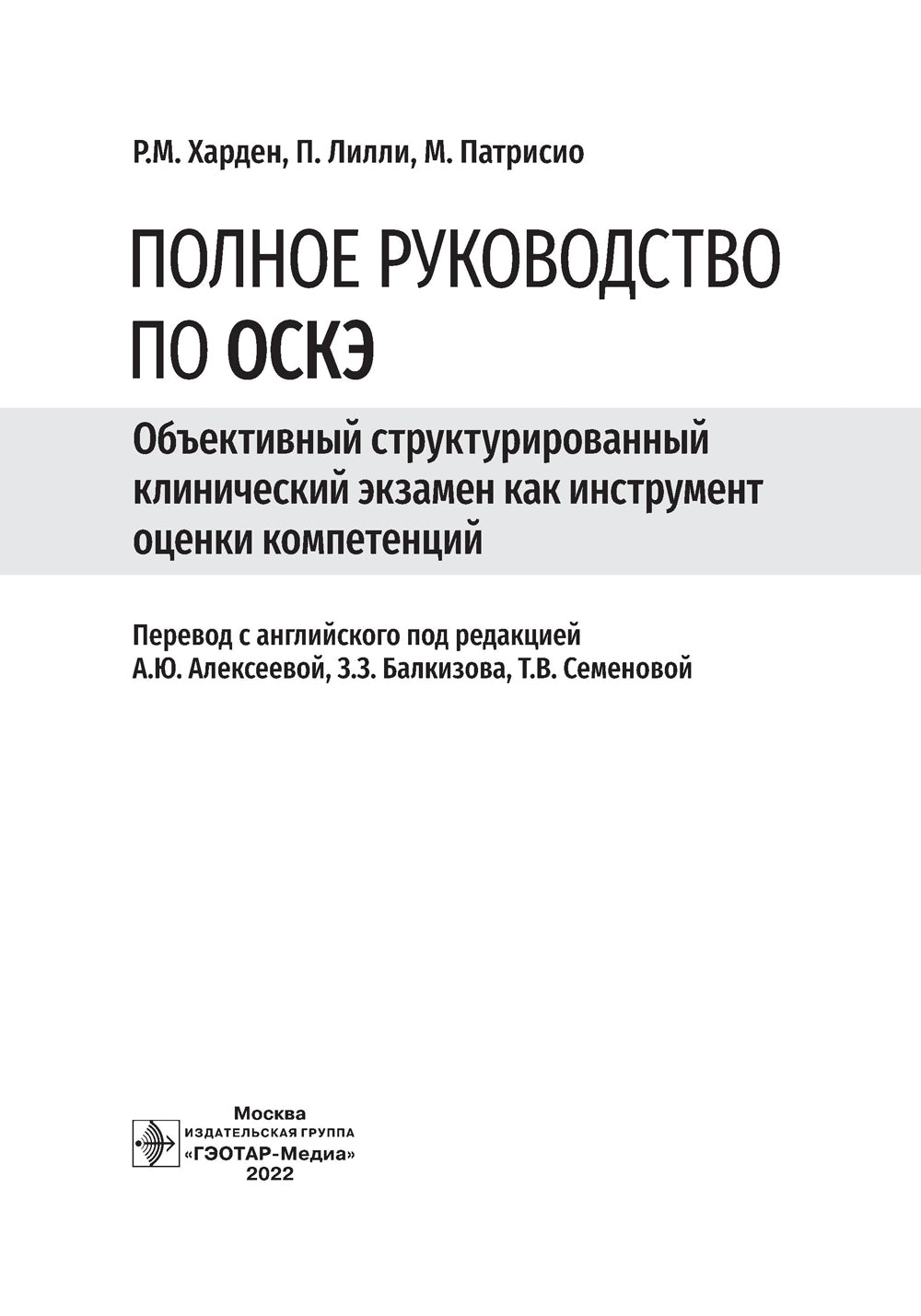 Р.М. Харден, П. Лилли, М. Патрисио

ПОЛНОЕ РУКОВОДСТВО ПО ОСКЭ

Объективный структурированный клинический экзамен как инструмент оценки компетенций

Перевод с английского под редакцией А.Ю. Алексеевой, З.З. Балкизова, Т.В. Семеновой

Москва
ИЗДАТЕЛЬСКАЯ ГРУППА
«ГЭОТАР-Медиа»
2022